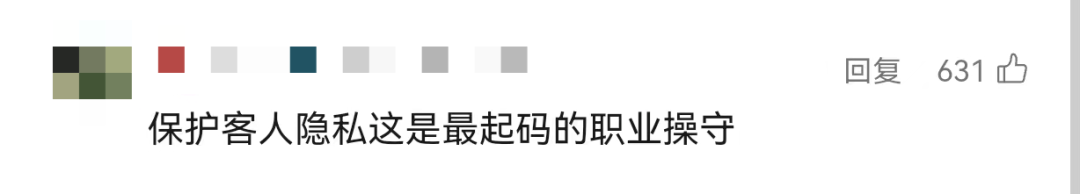 回复 631

保护客人隐私这是最起码的职业操守